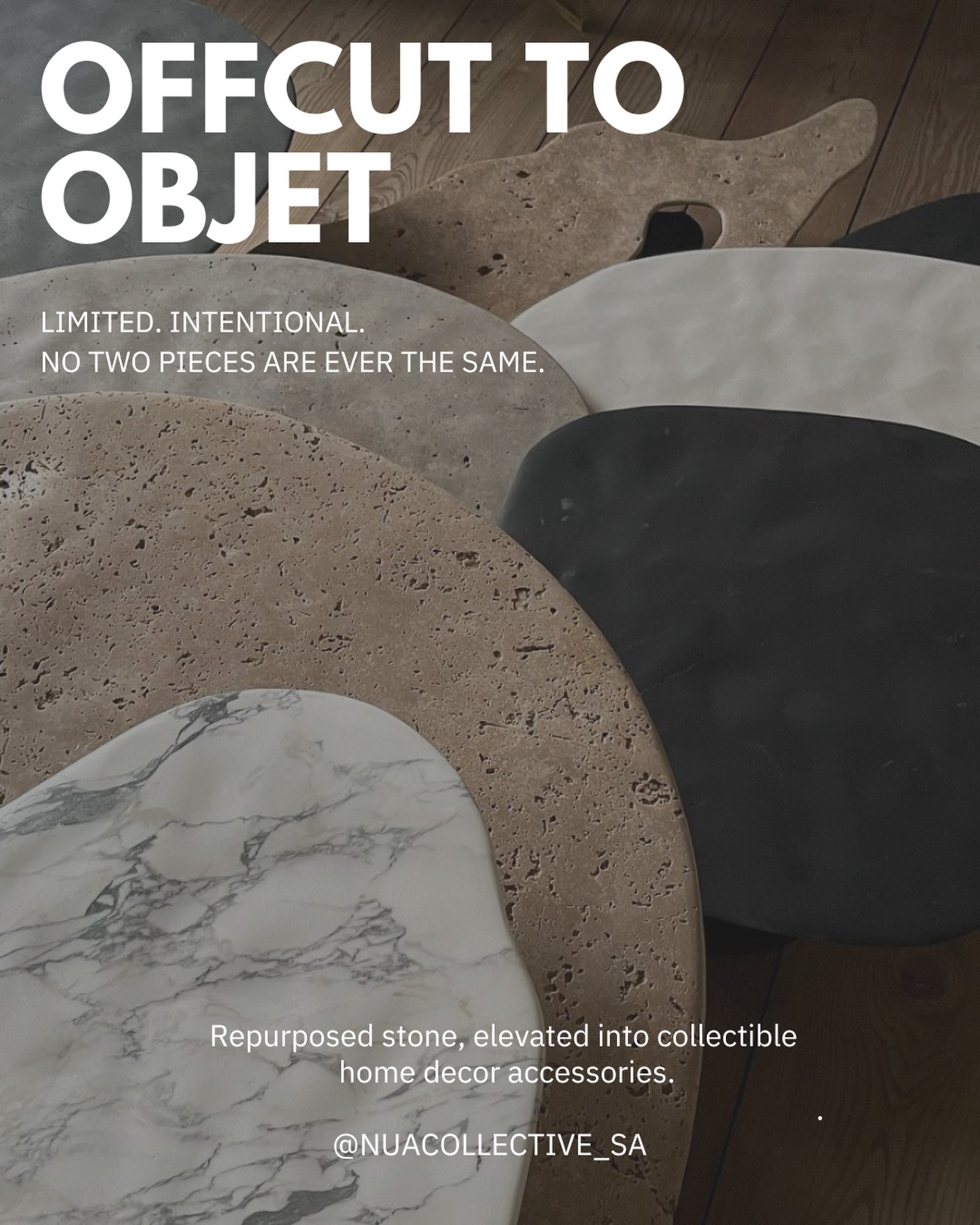 OFFCUT TO OBJET

LIMITED. INTENTIONAL.
NO TWO PIECES ARE EVER THE SAME.

Repurposed stone, elevated into collectible home decor accessories.

@NUACOLLECTIVE_SA